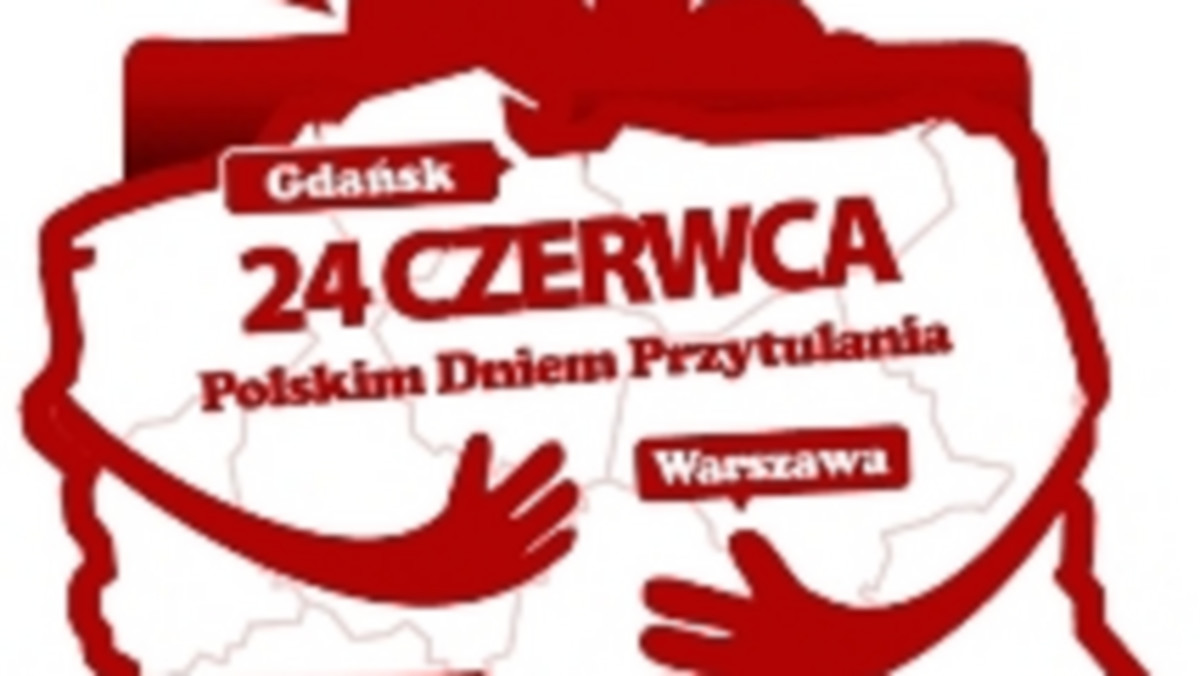 Gdańsk

24 CZERWCA

Polskim Dniem Przytulania

Warszawa